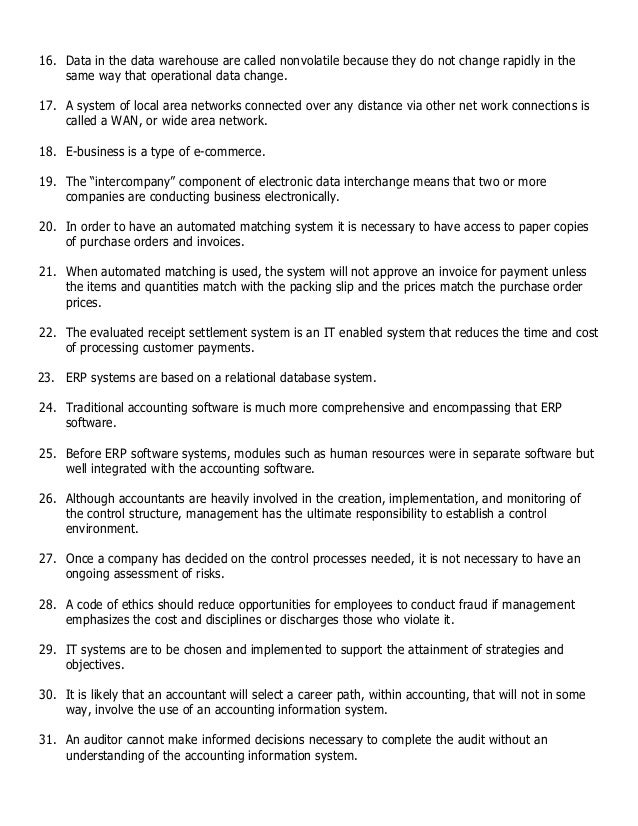 16. Data in the data warehouse are called nonvolatile because they do not change rapidly in the same way that operational data change.

17. A system of local area networks connected over any distance via other net work connections is called a WAN, or wide area network.

18. E-business is a type of e-commerce.

19. The "intercompany" component of electronic data interchange means that two or more companies are conducting business electronically.

20. In order to have an automated matching system it is necessary to have access to paper copies of purchase orders and invoices.

21. When automated matching is used, the system will not approve an invoice for payment unless the items and quantities match with the packing slip and the prices match the purchase order prices.

22. The evaluated receipt settlement system is an IT enabled system that reduces the time and cost of processing customer payments.

23. ERP systems are based on a relational database system.

24. Traditional accounting software is much more comprehensive and encompassing that ERP software.

25. Before ERP software systems, modules such as human resources were in separate software but well integrated with the accounting software.

26. Although accountants are heavily involved in the creation, implementation, and monitoring of the control structure, management has the ultimate responsibility to establish a control environment.

27. Once a company has decided on the control processes needed, it is not necessary to have an ongoing assessment of risks.

28. A code of ethics should reduce opportunities for employees to conduct fraud if management emphasizes the cost and disciplines or discharges those who violate it.

29. IT systems are to be chosen and implemented to support the attainment of strategies and objectives.

30. It is likely that an accountant will select a career path, within accounting, that will not in some way, involve the use of an accounting information system.

31. An auditor cannot make informed decisions necessary to complete the audit without an understanding of the accounting information system.